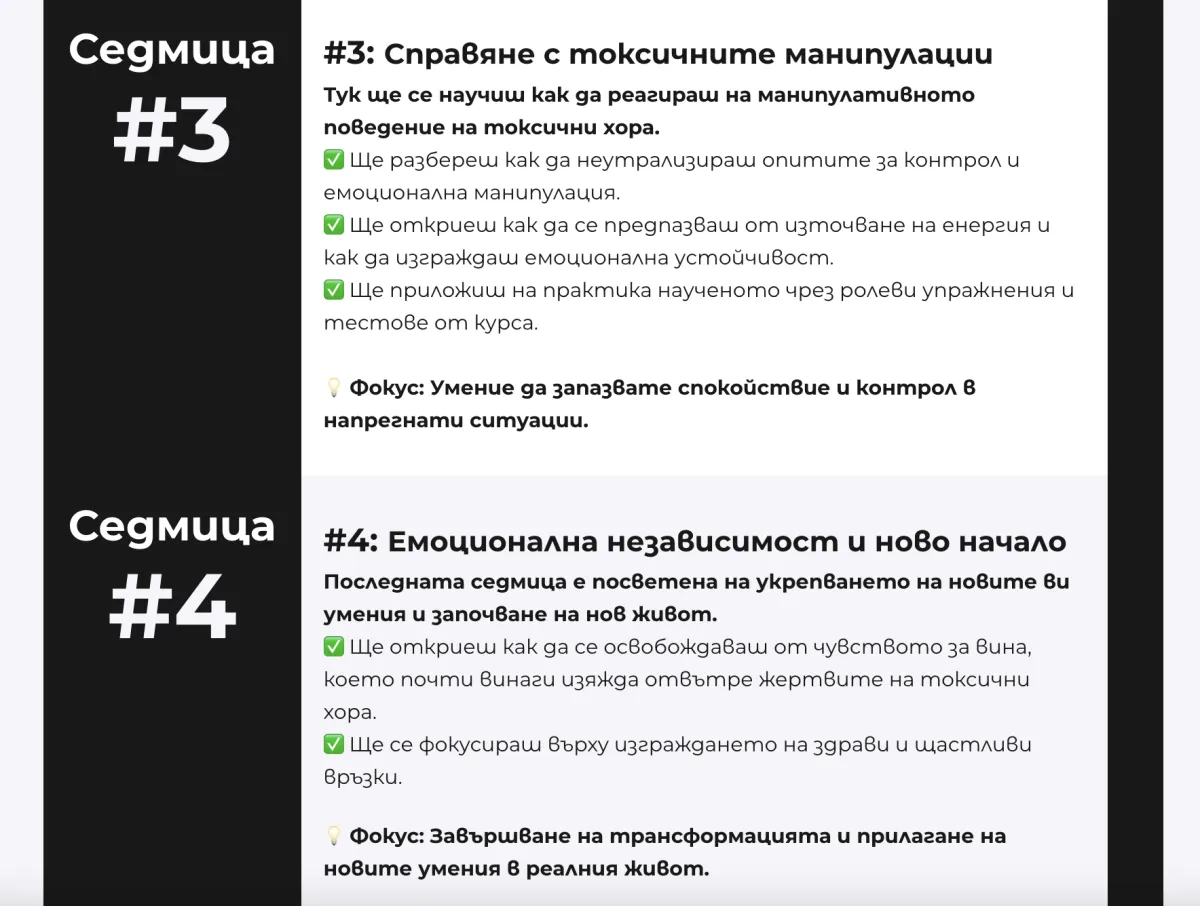 Седмица
#3

#3: Справяне с токсичните манипулации

Тук ще се научиш как да реагираш на манипулативното поведение на токсични хора.
✅ Ще разбереш как да неутрализираш опитите за контрол и емоционална манипулация.
✅ Ще откриеш как да се предпазваш от източване на енергия и как да изграждаш емоционална устойчивост.
✅ Ще приложиш на практика наученото чрез ролеви упражнения и тестове от курса.

💡 Фокус: Умение да запазвате спокойствие и контрол в напрегнати ситуации.

Седмица
#4

#4: Емоционална независимост и ново начало

Последната седмица е посветена на укрепването на новите ви умения и започване на нов живот.
✅ Ще откриеш как да се освобождаваш от чувството за вина, което почти винаги изяжда отвътре жертвите на токсични хора.
✅ Ще се фокусираш върху изграждането на здрави и щастливи връзки.

💡 Фокус: Завършване на трансформацията и прилагане на новите умения в реалния живот.